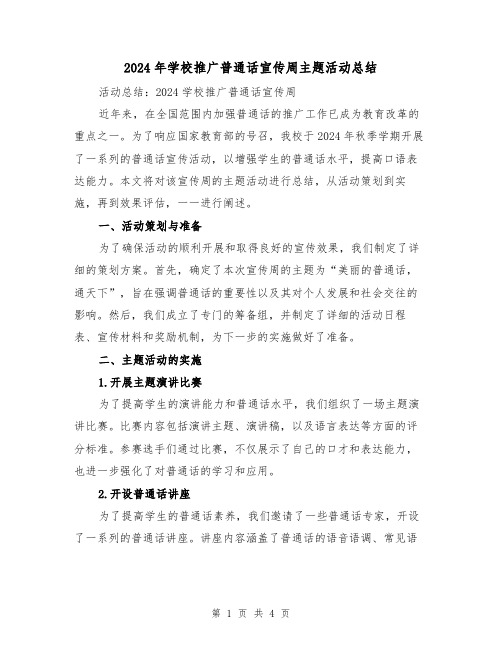 2024年学校推广普通话宣传周主题活动总结

活动总结：2024学校推广普通话宣传周

近年来，在全国范围内加强普通话的推广工作已成为教育改革的重点之一。为了响应国家教育部的号召，我校于2024年秋季学期开展了一系列的普通话宣传活动，以增强学生的普通话水平，提高口语表达能力。本文将对该宣传周的主题活动进行总结，从活动策划到实施，再到效果评估，一一进行阐述。

一、活动策划与准备

为了确保活动的顺利开展和取得良好的宣传效果，我们制定了详细的策划方案。首先，确定了本次宣传周的主题为“美丽的普通话，通天下”，旨在强调普通话的重要性以及其对个人发展和社会交往的影响。然后，我们成立了专门的筹备组，并制定了详细的活动日程表、宣传材料和奖励机制，为下一步的实施做好了准备。

二、主题活动的实施

1.开展主题演讲比赛

为了提高学生的演讲能力和普通话水平，我们组织了一场主题演讲比赛。比赛内容包括演讲主题、演讲稿，以及语言表达等方面的评分标准。参赛选手们通过比赛，不仅展示了自己的口才和表达能力，也进一步强化了对普通话的学习和应用。

2.开设普通话讲座

为了提高学生的普通话素养，我们邀请了一些普通话专家，开设了一系列的普通话讲座。讲座内容涵盖了普通话的语音语调、常见语

第 1 页 共 4 页